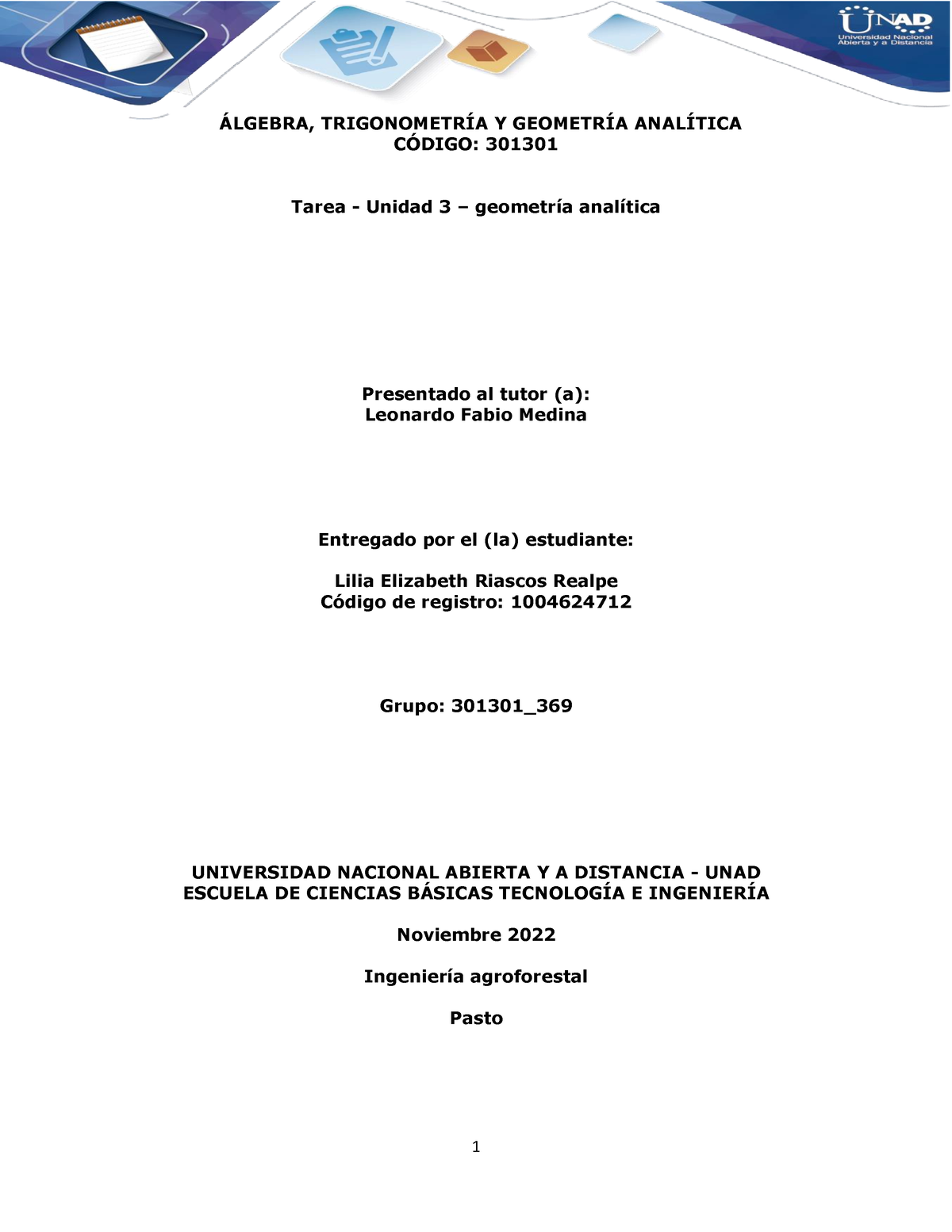 UNAD
Universidad Nacional Abierta y a Distancia

ÁLGEBRA, TRIGONOMETRÍA Y GEOMETRÍA ANALÍTICA
CÓDIGO: 301301

Tarea - Unidad 3 – geometría analítica

Presentado al tutor (a):
Leonardo Fabio Medina

Entregado por el (la) estudiante:

Lilia Elizabeth Riascos Realpe
Código de registro: 1004624712

Grupo: 301301_369

UNIVERSIDAD NACIONAL ABIERTA Y A DISTANCIA - UNAD
ESCUELA DE CIENCIAS BÁSICAS TECNOLOGÍA E INGENIERÍA

Noviembre 2022

Ingeniería agroforestal

Pasto

1